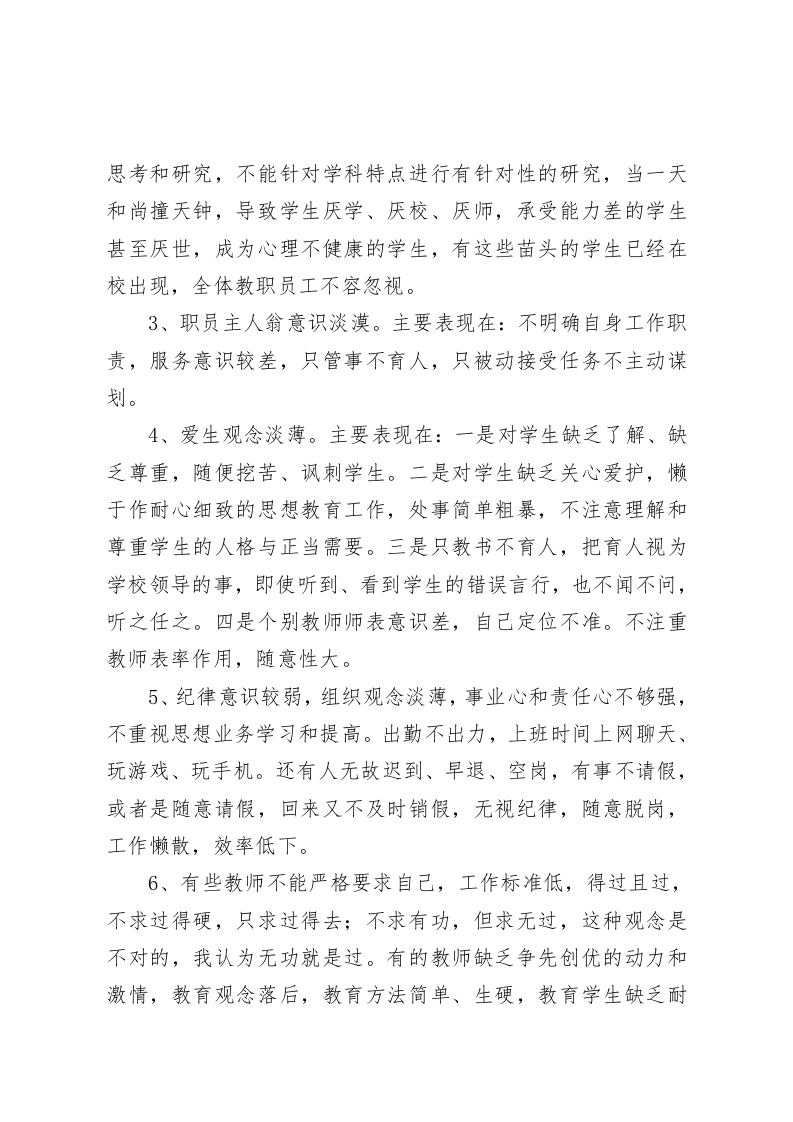 思考和研究，不能针对学科特点进行有针对性的研究，当一天和尚撞天钟，导致学生厌学、厌校、厌师，承受能力差的学生甚至厌世，成为心理不健康的学生，有这些苗头的学生已经在校出现，全体教职员工不容忽视。

3、职员主人翁意识淡漠。主要表现在：不明确自身工作职责，服务意识较差，只管事不育人，只被动接受任务不主动谋划。

4、爱生观念淡薄。主要表现在：一是对学生缺乏了解、缺乏尊重，随便挖苦、讽刺学生。二是对学生缺乏关心爱护，懒于作耐心细致的思想教育工作，处事简单粗暴，不注意理解和尊重学生的人格与正当需要。三是只教书不育人，把育人视为学校领导的事，即使听到、看到学生的错误言行，也不闻不问，听之任之。四是个别教师师表意识差，自己定位不准。不注重教师表率作用，随意性大。

5、纪律意识较弱，组织观念淡薄，事业心和责任心不够强，不重视思想业务学习和提高。出勤不出力，上班时间上网聊天、玩游戏、玩手机。还有人无故迟到、早退、空岗，有事不请假，或者是随意请假，回来又不及时销假，无视纪律，随意脱岗，工作懒散，效率低下。

6、有些教师不能严格要求自己，工作标准低，得过且过，不求过得硬，只求过得去；不求有功，但求无过，这种观念是不对的，我认为无功就是过。有的教师缺乏争先创优的动力和激情，教育观念落后，教育方法简单、生硬，教育学生缺乏耐